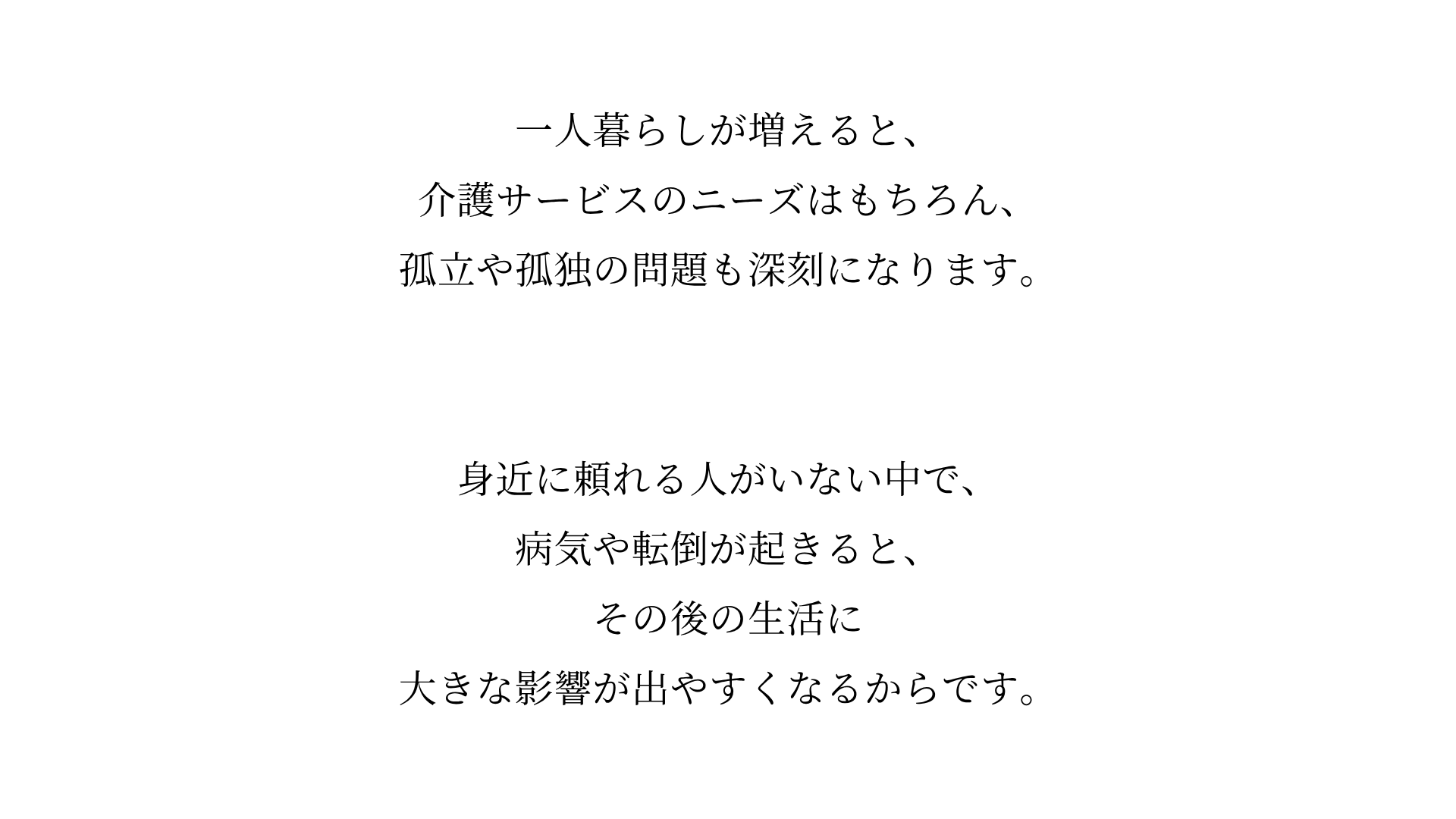 一人暮らしが増えると、
介護サービスのニーズはもちろん、
孤立や孤独の問題も深刻になります。

身近に頼れる人がいない中で、
病気や転倒が起きると、
その後の生活に
大きな影響が出やすくなるからです。